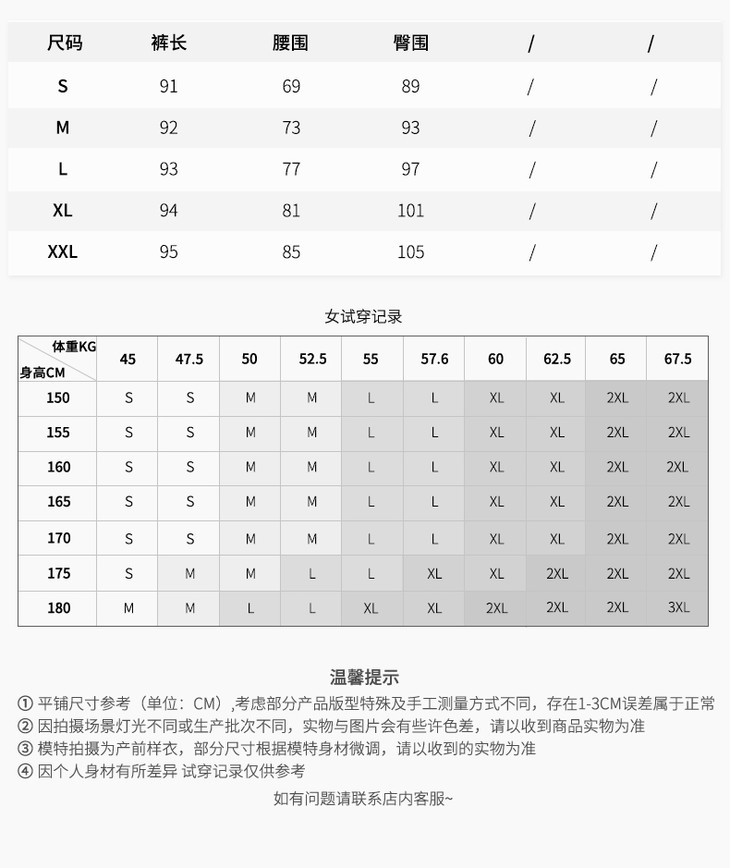 | 尺码 | 裤长 | 腰围 | 臀围 | / | / |
|---|---|---|---|---|---|
| S | 91 | 69 | 89 | / | / |
| M | 92 | 73 | 93 | / | / |
| L | 93 | 77 | 97 | / | / |
| XL | 94 | 81 | 101 | / | / |
| XXL | 95 | 85 | 105 | / | / |

女试穿记录

| 体重KG 身高CM | 45 | 47.5 | 50 | 52.5 | 55 | 57.6 | 60 | 62.5 | 65 | 67.5 |
|---|---|---|---|---|---|---|---|---|---|---|
| 150 | S | S | M | M | L | L | XL | XL | 2XL | 2XL |
| 155 | S | S | M | M | L | L | XL | XL | 2XL | 2XL |
| 160 | S | S | M | M | L | L | XL | XL | 2XL | 2XL |
| 165 | S | S | M | M | L | L | XL | XL | 2XL | 2XL |
| 170 | S | S | M | M | L | L | XL | XL | 2XL | 2XL |
| 175 | S | M | M | L | L | XL | XL | 2XL | 2XL | 2XL |
| 180 | M | M | L | L | XL | XL | 2XL | 2XL | 2XL | 3XL |

温馨提示

① 平铺尺寸参考（单位：CM）,考虑部分产品版型特殊及手工测量方式不同，存在1-3CM误差属于正常
② 因拍摄场景灯光不同或生产批次不同，实物与图片会有些许色差，请以收到商品实物为准
③ 模特拍摄为产前样衣，部分尺寸根据模特身材微调，请以收到的实物为准
④ 因个人身材有所差异 试穿记录仅供参考

如有问题请联系店内客服~